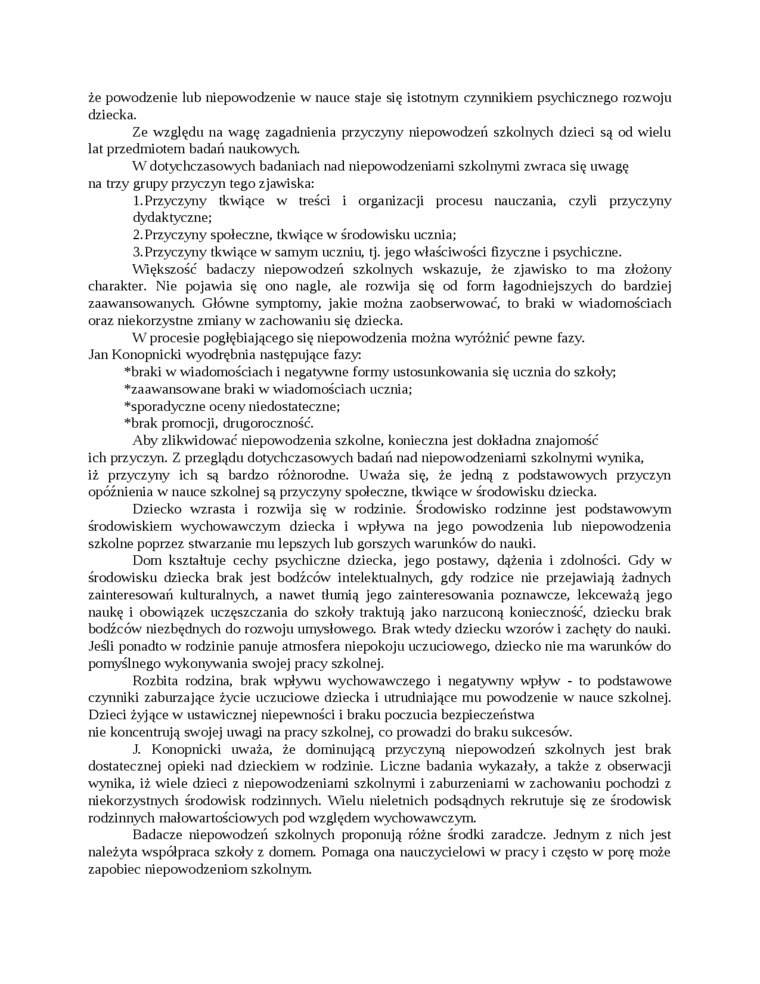 że powodzenie lub niepowodzenie w nauce staje się istotnym czynnikiem psychicznego rozwoju dziecka.

Ze względu na wagę zagadnienia przyczyny niepowodzeń szkolnych dzieci są od wielu lat przedmiotem badań naukowych.

W dotychczasowych badaniach nad niepowodzeniami szkolnymi zwraca się uwagę na trzy grupy przyczyn tego zjawiska:

1.Przyczyny tkwiące w treści i organizacji procesu nauczania, czyli przyczyny dydaktyczne;

2.Przyczyny społeczne, tkwiące w środowisku ucznia;

3.Przyczyny tkwiące w samym uczniu, tj. jego właściwości fizyczne i psychiczne.

Większość badaczy niepowodzeń szkolnych wskazuje, że zjawisko to ma złożony charakter. Nie pojawia się ono nagle, ale rozwija się od form łagodniejszych do bardziej zaawansowanych. Główne symptomy, jakie można zaobserwować, to braki w wiadomościach oraz niekorzystne zmiany w zachowaniu się dziecka.

W procesie pogłębiającego się niepowodzenia można wyróżnić pewne fazy. Jan Konopnicki wyodrębnia następujące fazy:

*braki w wiadomościach i negatywne formy ustosunkowania się ucznia do szkoły;

*zaawansowane braki w wiadomościach ucznia;

*sporadyczne oceny niedostateczne;

*brak promocji, drugoroczność.

Aby zlikwidować niepowodzenia szkolne, konieczna jest dokładna znajomość ich przyczyn. Z przeglądu dotychczasowych badań nad niepowodzeniami szkolnymi wynika, iż przyczyny ich są bardzo różnorodne. Uważa się, że jedną z podstawowych przyczyn opóźnienia w nauce szkolnej są przyczyny społeczne, tkwiące w środowisku dziecka.

Dziecko wzrasta i rozwija się w rodzinie. Środowisko rodzinne jest podstawowym środowiskiem wychowawczym dziecka i wpływa na jego powodzenia lub niepowodzenia szkolne poprzez stwarzanie mu lepszych lub gorszych warunków do nauki.

Dom kształtuje cechy psychiczne dziecka, jego postawy, dążenia i zdolności. Gdy w środowisku dziecka brak jest bodźców intelektualnych, gdy rodzice nie przejawiają żadnych zainteresowań kulturalnych, a nawet tłumią jego zainteresowania poznawcze, lekceważą jego naukę i obowiązek uczęszczania do szkoły traktują jako narzuconą konieczność, dziecku brak bodźców niezbędnych do rozwoju umysłowego. Brak wtedy dziecku wzorów i zachęty do nauki. Jeśli ponadto w rodzinie panuje atmosfera niepokoju uczuciowego, dziecko nie ma warunków do pomyślnego wykonywania swojej pracy szkolnej.

Rozbita rodzina, brak wpływu wychowawczego i negatywny wpływ - to podstawowe czynniki zaburzające życie uczuciowe dziecka i utrudniające mu powodzenie w nauce szkolnej. Dzieci żyjące w ustawicznej niepewności i braku poczucia bezpieczeństwa nie koncentrują swojej uwagi na pracy szkolnej, co prowadzi do braku sukcesów.

J. Konopnicki uważa, że dominującą przyczyną niepowodzeń szkolnych jest brak dostatecznej opieki nad dzieckiem w rodzinie. Liczne badania wykazały, a także z obserwacji wynika, iż wiele dzieci z niepowodzeniami szkolnymi i zaburzeniami w zachowaniu pochodzi z niekorzystnych środowisk rodzinnych. Wielu nieletnich podsądnych rekrutuje się ze środowisk rodzinnych małowartościowych pod względem wychowawczym.

Badacze niepowodzeń szkolnych proponują różne środki zaradcze. Jednym z nich jest należyta współpraca szkoły z domem. Pomaga ona nauczycielowi w pracy i często w porę może zapobiec niepowodzeniom szkolnym.